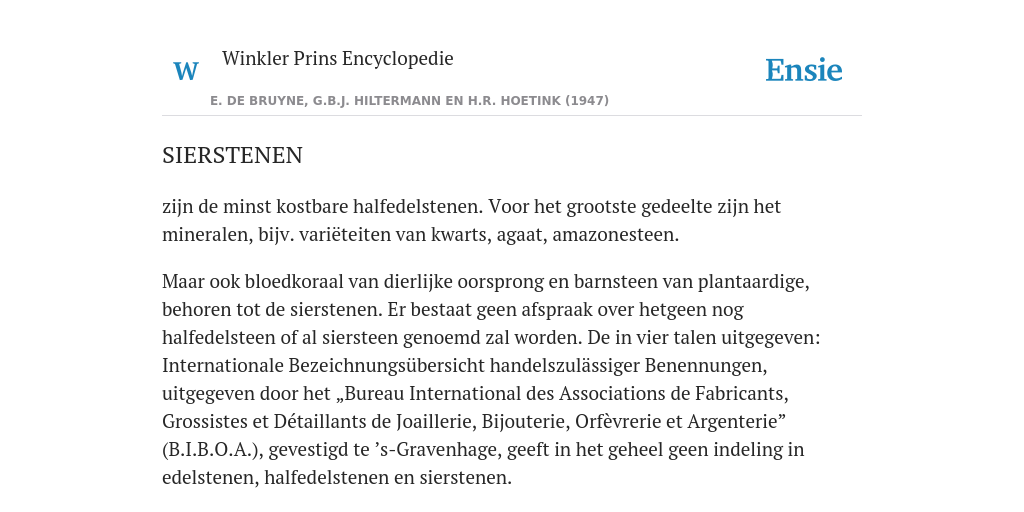 W Winkler Prins Encyclopedie

Ensie

E. DE BRUYNE, G.B.J. HILTERMANN EN H.R. HOETINK (1947)

SIERSTENEN

zijn de minst kostbare halfedelstenen. Voor het grootste gedeelte zijn het mineralen, bijv. variëteiten van kwarts, agaat, amazonesteen.

Maar ook bloedkoraal van dierlijke oorsprong en barnsteen van plantaardige, behoren tot de sierstenen. Er bestaat geen afspraak over hetgeen nog halfedelsteen of al siersteen genoemd zal worden. De in vier talen uitgegeven: Internationale Bezeichnungsübersicht handelszulässiger Benennungen, uitgegeven door het „Bureau International des Associations de Fabricants, Grossistes et Détaillants de Joaillerie, Bijouterie, Orfèvrerie et Argenterie” (B.I.B.O.A.), gevestigd te ’s-Gravenhage, geeft in het geheel geen indeling in edelstenen, halfedelstenen en sierstenen.